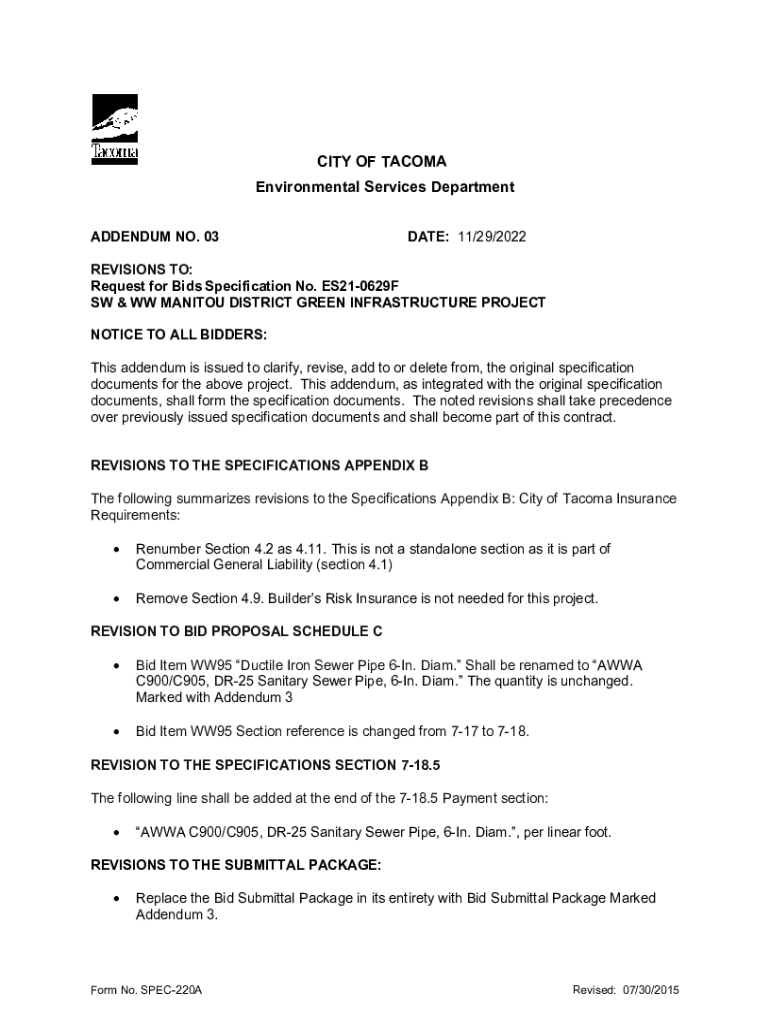 Tacoma

CITY OF TACOMA
Environmental Services Department

ADDENDUM NO. 03 DATE: 11/29/2022

REVISIONS TO:
Request for Bids Specification No. ES21-0629F
SW & WW MANITOU DISTRICT GREEN INFRASTRUCTURE PROJECT

NOTICE TO ALL BIDDERS:

This addendum is issued to clarify, revise, add to or delete from, the original specification documents for the above project. This addendum, as integrated with the original specification documents, shall form the specification documents. The noted revisions shall take precedence over previously issued specification documents and shall become part of this contract.

REVISIONS TO THE SPECIFICATIONS APPENDIX B

The following summarizes revisions to the Specifications Appendix B: City of Tacoma Insurance Requirements:

• Renumber Section 4.2 as 4.11. This is not a standalone section as it is part of Commercial General Liability (section 4.1)

• Remove Section 4.9. Builder's Risk Insurance is not needed for this project.

REVISION TO BID PROPOSAL SCHEDULE C

• Bid Item WW95 "Ductile Iron Sewer Pipe 6-In. Diam." Shall be renamed to "AWWA C900/C905, DR-25 Sanitary Sewer Pipe, 6-In. Diam." The quantity is unchanged. Marked with Addendum 3

• Bid Item WW95 Section reference is changed from 7-17 to 7-18.

REVISION TO THE SPECIFICATIONS SECTION 7-18.5

The following line shall be added at the end of the 7-18.5 Payment section:

• "AWWA C900/C905, DR-25 Sanitary Sewer Pipe, 6-In. Diam.", per linear foot.

REVISIONS TO THE SUBMITTAL PACKAGE:

• Replace the Bid Submittal Package in its entirety with Bid Submittal Package Marked Addendum 3.

Form No. SPEC-220A Revised: 07/30/2015